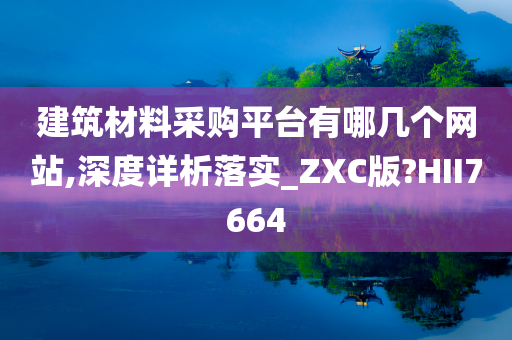 建筑材料采购平台有哪几个网站,深度详析落实_ZXC版?HII7664